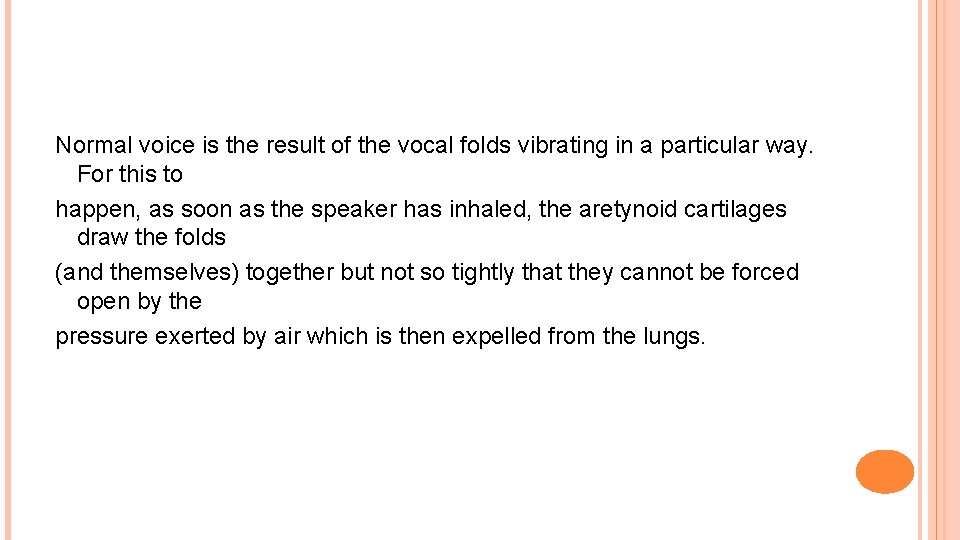 Normal voice is the result of the vocal folds vibrating in a particular way. For this to
happen, as soon as the speaker has inhaled, the aretynoid cartilages draw the folds
(and themselves) together but not so tightly that they cannot be forced open by the
pressure exerted by air which is then expelled from the lungs.